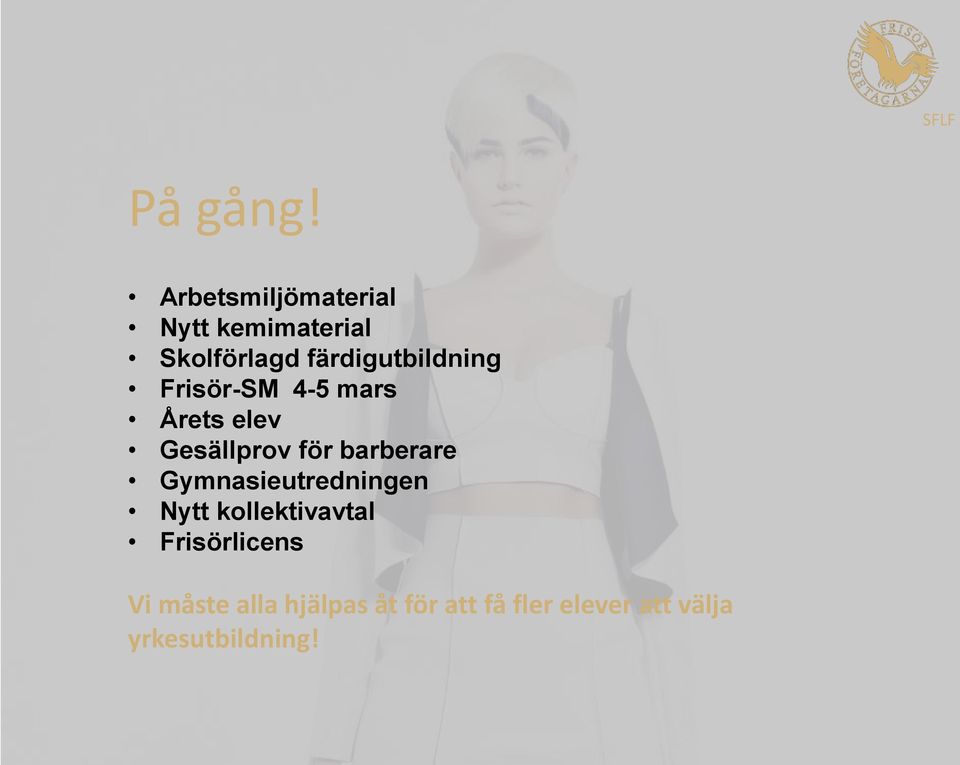 FRISÖR FÖRETAGARNA
SFLF

På gång!

• Arbetsmiljömaterial
• Nytt kemimaterial
• Skolförlagd färdigutbildning
• Frisör-SM 4-5 mars
• Årets elev
• Gesällprov för barberare
• Gymnasieutredningen
• Nytt kollektivavtal
• Frisörlicens

Vi måste alla hjälpas åt för att få fler elever att välja yrkesutbildning!